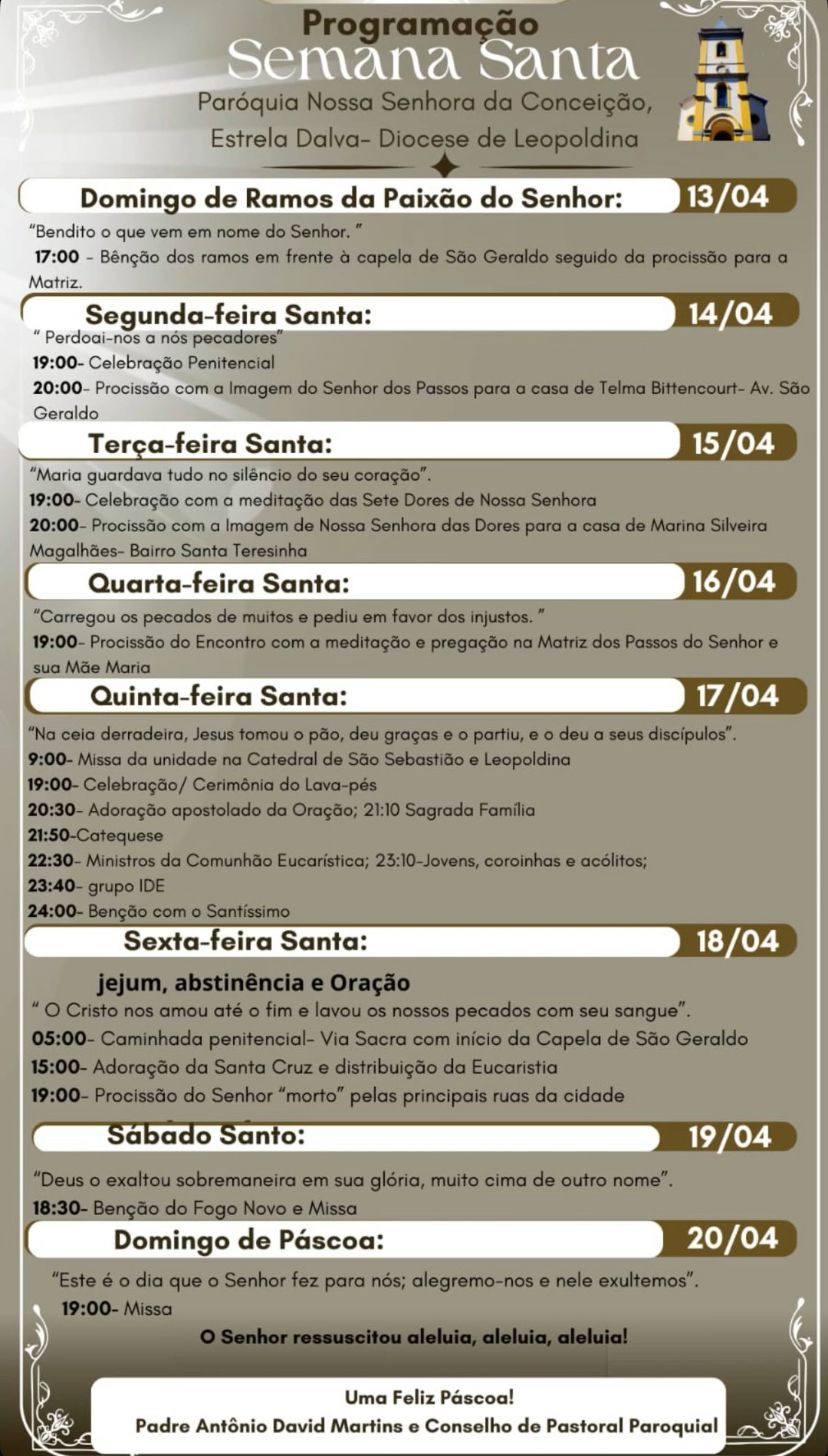 Programação
Semana Santa
Paróquia Nossa Senhora da Conceição,
Estrela Dalva- Diocese de Leopoldina

Domingo de Ramos da Paixão do Senhor: 13/04
"Bendito o que vem em nome do Senhor. "
17:00 - Bênção dos ramos em frente à capela de São Geraldo seguido da procissão para a Matriz.

Segunda-feira Santa: 14/04
" Perdoai-nos a nós pecadores"
19:00- Celebração Penitencial
20:00- Procissão com a Imagem do Senhor dos Passos para a casa de Telma Bittencourt- Av. São Geraldo

Terça-feira Santa: 15/04
"Maria guardava tudo no silêncio do seu coração".
19:00- Celebração com a meditação das Sete Dores de Nossa Senhora
20:00- Procissão com a Imagem de Nossa Senhora das Dores para a casa de Marina Silveira Magalhães- Bairro Santa Teresinha

Quarta-feira Santa: 16/04
"Carregou os pecados de muitos e pediu em favor dos injustos. "
19:00- Procissão do Encontro com a meditação e pregação na Matriz dos Passos do Senhor e sua Mãe Maria

Quinta-feira Santa: 17/04
"Na ceia derradeira, Jesus tomou o pão, deu graças e o partiu, e o deu a seus discípulos".
9:00- Missa da unidade na Catedral de São Sebastião e Leopoldina
19:00- Celebração/ Cerimônia do Lava-pés
20:30- Adoração apostolado da Oração; 21:10 Sagrada Família
21:50-Catequese
22:30- Ministros da Comunhão Eucarística; 23:10-Jovens, coroinhas e acólitos;
23:40- grupo IDE
24:00- Benção com o Santíssimo

Sexta-feira Santa: 18/04
jejum, abstinência e Oração
" O Cristo nos amou até o fim e lavou os nossos pecados com seu sangue".
05:00- Caminhada penitencial- Via Sacra com início da Capela de São Geraldo
15:00- Adoração da Santa Cruz e distribuição da Eucaristia
19:00- Procissão do Senhor "morto" pelas principais ruas da cidade

Sábado Santo: 19/04
"Deus o exaltou sobremaneira em sua glória, muito cima de outro nome".
18:30- Benção do Fogo Novo e Missa

Domingo de Páscoa: 20/04
"Este é o dia que o Senhor fez para nós; alegremo-nos e nele exultemos".
19:00- Missa
O Senhor ressuscitou aleluia, aleluia, aleluia!

Uma Feliz Páscoa!
Padre Antônio David Martins e Conselho de Pastoral Paroquial